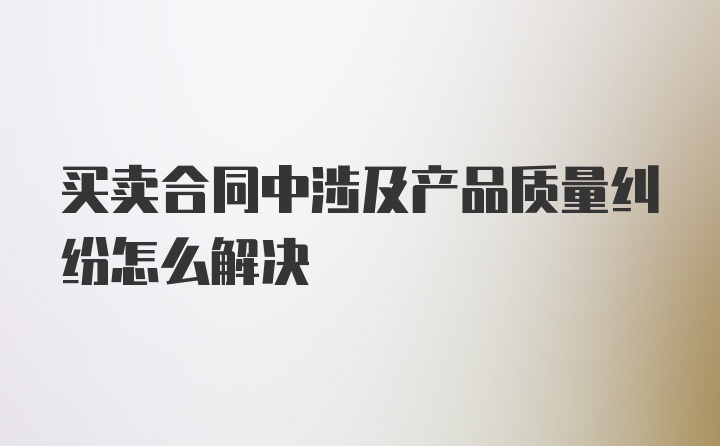 买卖合同中涉及产品质量纠纷怎么解决